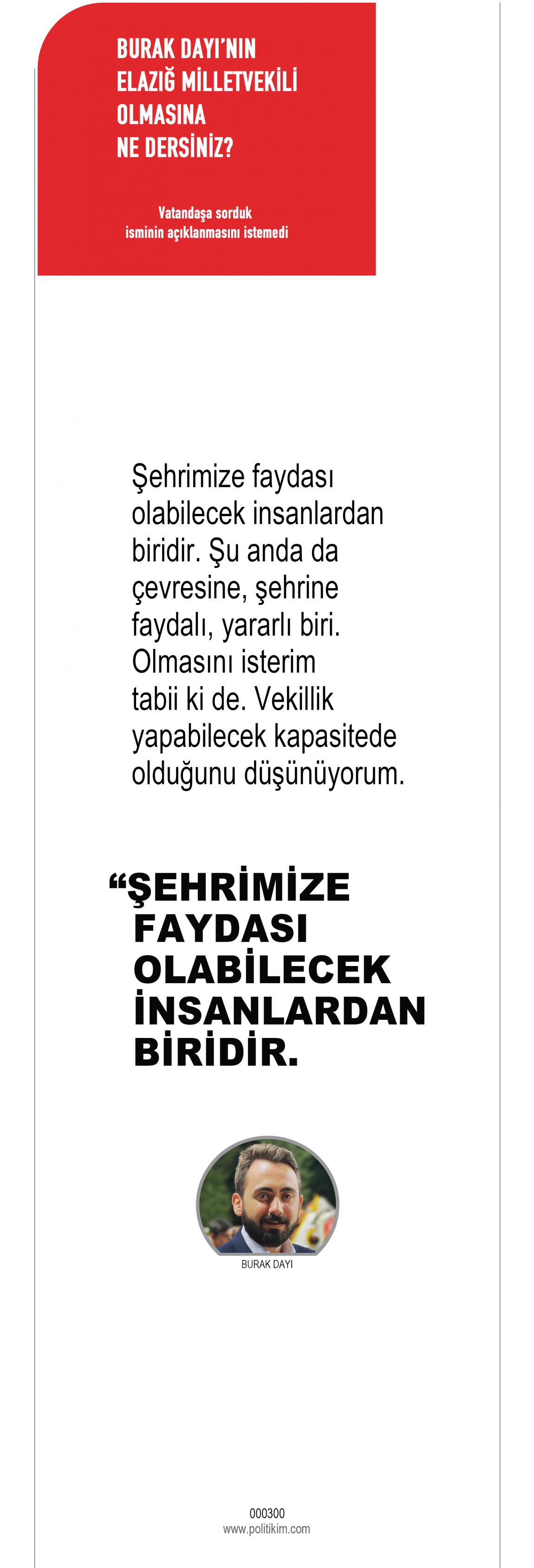 BURAK DAYI'NIN ELAZIĞ MİLLETVEKİLİ OLMASINA NE DERSİNİZ?

Vatandaşa sorduk
isminin açıklanmasını istemedi

Şehrimize faydası olabilecek insanlardan biridir. Şu anda da çevresine, şehrine faydalı, yararlı biri. Olmasını isterim tabii ki de. Vekillik yapabilecek kapasitede olduğunu düşünüyorum.

“ŞEHRİMİZE FAYDASI OLABİLECEK İNSANLARDAN BİRİDİR.

BURAK DAYI

000300
www.politikim.com